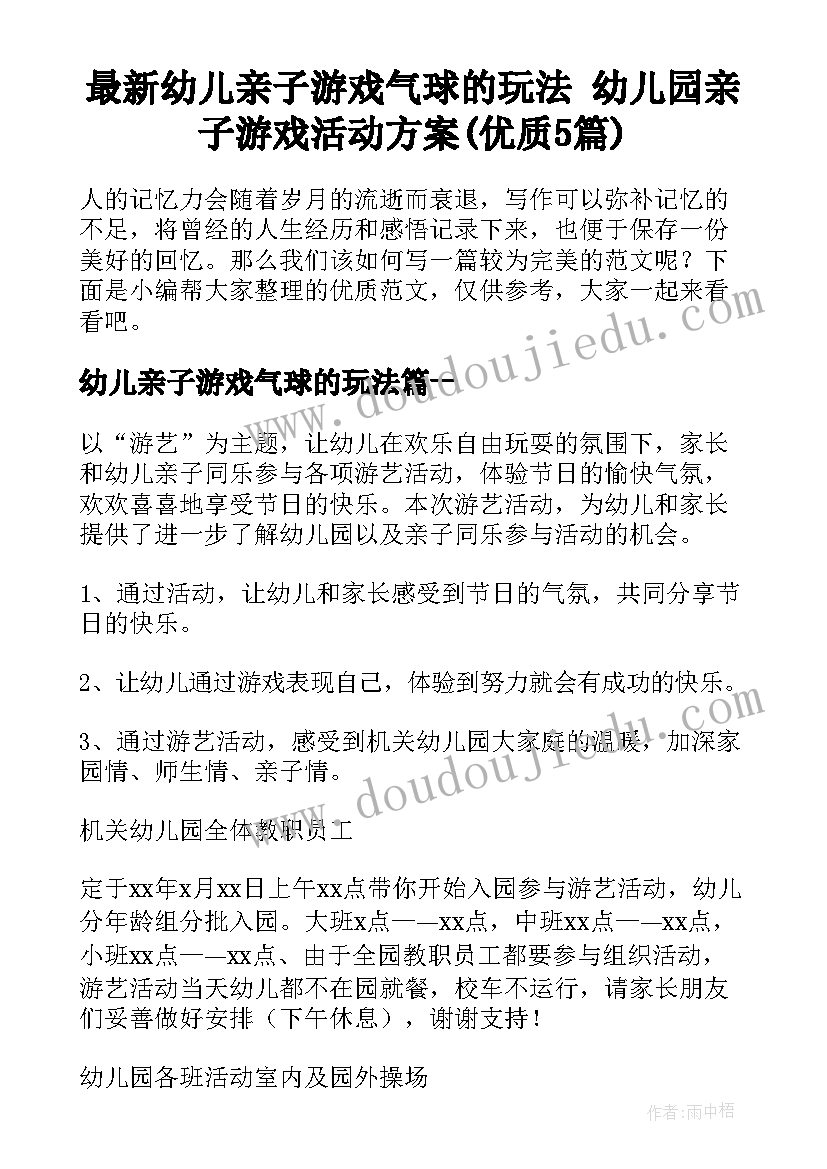 最新幼儿亲子游戏气球的玩法 幼儿园亲子游戏活动方案(优质5篇)

人的记忆力会随着岁月的流逝而衰退，写作可以弥补记忆的不足，将曾经的人生经历和感悟记录下来，也便于保存一份美好的回忆。那么我们该如何写一篇较为完美的范文呢？下面是小编帮大家整理的优质范文，仅供参考，大家一起来看看吧。

幼儿亲子游戏气球的玩法篇一

以“游艺”为主题，让幼儿在欢乐自由玩耍的氛围下，家长和幼儿亲子同乐参与各项游艺活动，体验节日的愉快气氛，欢欢喜喜地享受节日的快乐。本次游艺活动，为幼儿和家长提供了进一步了解幼儿园以及亲子同乐参与活动的机会。

1、通过活动，让幼儿和家长感受到节日的气氛，共同分享节日的快乐。

2、让幼儿通过游戏表现自己，体验到努力就会有成功的快乐。

3、通过游艺活动，感受到机关幼儿园大家庭的温暖，加深家园情、师生情、亲子情。

机关幼儿园全体教职员工

定于xx年x月xx日上午xx点带你开始入园参与游艺活动，幼儿分年龄组分批入园。大班x点——xx点，中班xx点——xx点，小班xx点——xx点、由于全园教职员工都要参与组织活动，游艺活动当天幼儿都不在园就餐，校车不运行，请家长朋友们妥善做好安排（下午休息），谢谢支持！

幼儿园各班活动室内及园外操场

www.doudoujiedu.com

作者：雨中梧